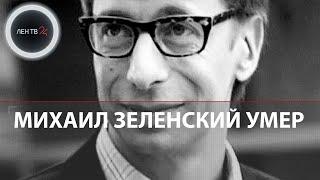 ЛЕН ТВ 24

МИХАИЛ ЗЕЛЕНСКИЙ УМЕР